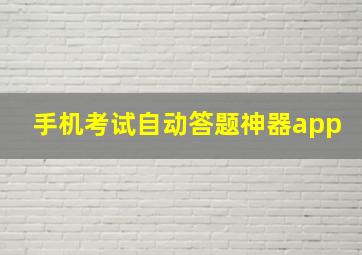 手机考试自动答题神器app